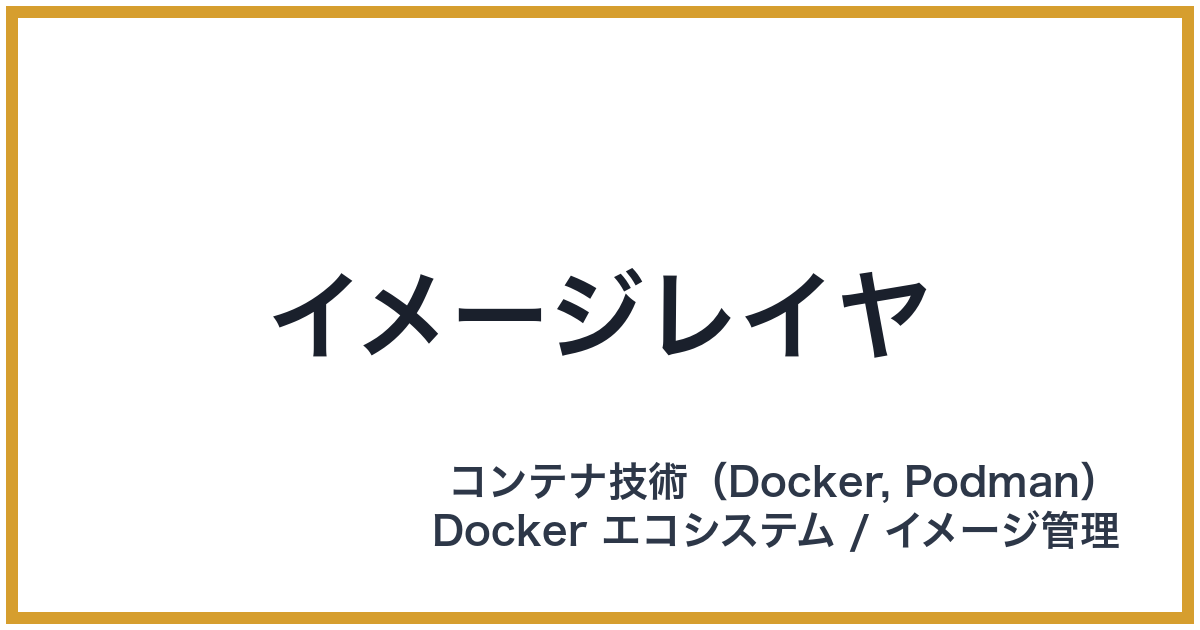 イメージレイヤ

コンテナ技術（Docker, Podman）
Docker エコシステム / イメージ管理